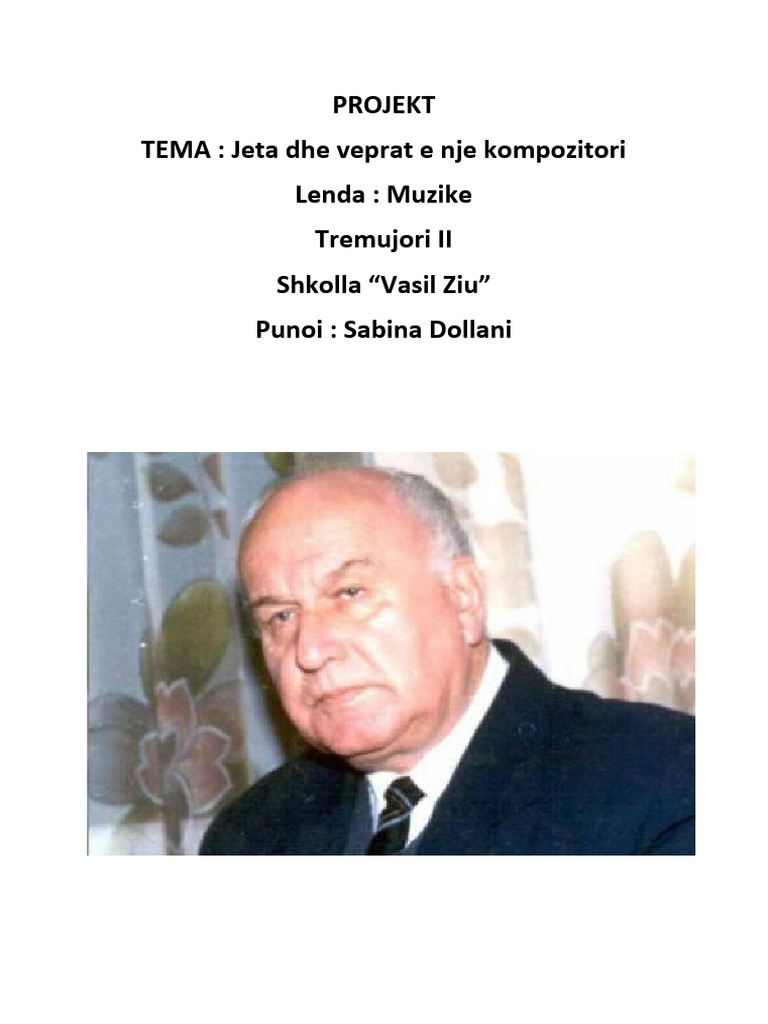 PROJEKT

TEMA : Jeta dhe veprat e nje kompozitori

Lenda : Muzike

Tremujori II

Shkolla "Vasil Ziu"

Punoi : Sabina Dollani